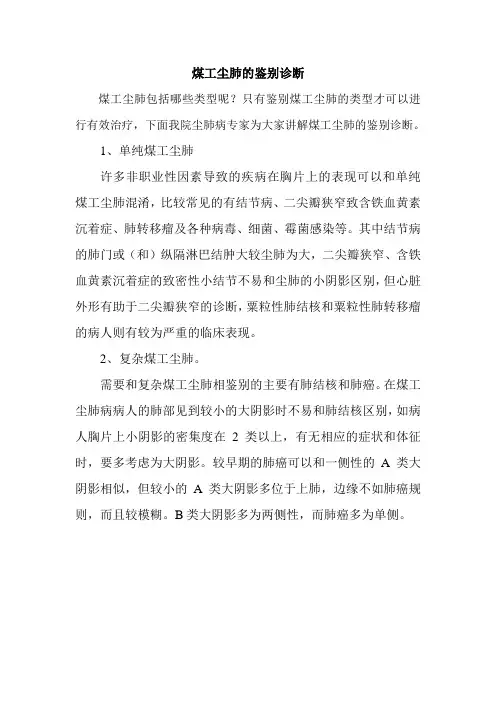 煤工尘肺的鉴别诊断

煤工尘肺包括哪些类型呢？只有鉴别煤工尘肺的类型才可以进行有效治疗，下面我院尘肺病专家为大家讲解煤工尘肺的鉴别诊断。

1、单纯煤工尘肺

许多非职业性因素导致的疾病在胸片上的表现可以和单纯煤工尘肺混淆，比较常见的有结节病、二尖瓣狭窄致含铁血黄素沉着症、肺转移瘤及各种病毒、细菌、霉菌感染等。其中结节病的肺门或（和）纵隔淋巴结肿大较尘肺为大，二尖瓣狭窄、含铁血黄素沉着症的致密性小结节不易和尘肺的小阴影区别，但心脏外形有助于二尖瓣狭窄的诊断，粟粒性肺结核和粟粒性肺转移瘤的病人则有较为严重的临床表现。

2、复杂煤工尘肺。

需要和复杂煤工尘肺相鉴别的主要有肺结核和肺癌。在煤工尘肺病病人的肺部见到较小的大阴影时不易和肺结核区别，如病人胸片上小阴影的密集度在 2 类以上，有无相应的症状和体征时，要多考虑为大阴影。较早期的肺癌可以和一侧性的 A 类大阴影相似，但较小的 A 类大阴影多位于上肺，边缘不如肺癌规则，而且较模糊。B 类大阴影多为两侧性，而肺癌多为单侧。